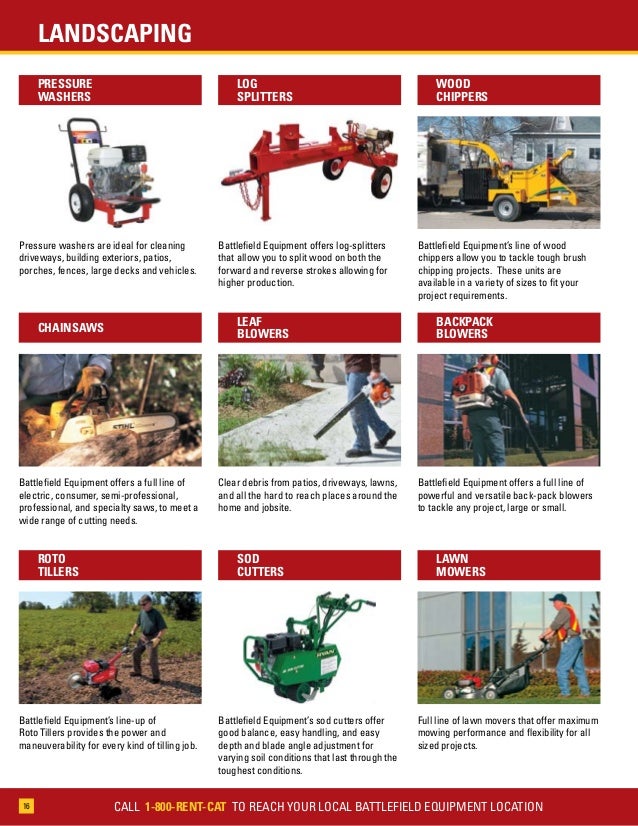 LANDSCAPING

PRESSURE WASHERS

Pressure washers are ideal for cleaning driveways, building exteriors, patios, porches, fences, large decks and vehicles.

LOG SPLITTERS

Battlefield Equipment offers log-splitters that allow you to split wood on both the forward and reverse strokes allowing for higher production.

WOOD CHIPPERS

Battlefield Equipment's line of wood chippers allow you to tackle tough brush chipping projects. These units are available in a variety of sizes to fit your project requirements.

CHAINSAWS

STIHL

Battlefield Equipment offers a full line of electric, consumer, semi-professional, professional, and specialty saws, to meet a wide range of cutting needs.

LEAF BLOWERS

Clear debris from patios, driveways, lawns, and all the hard to reach places around the home and jobsite.

BACKPACK BLOWERS

Battlefield Equipment offers a full line of powerful and versatile back-pack blowers to tackle any project, large or small.

ROTO TILLERS

Battlefield Equipment's line-up of Roto Tillers provides the power and maneuverability for every kind of tilling job.

SOD CUTTERS

RYAN

Battlefield Equipment's sod cutters offer good balance, easy handling, and easy depth and blade angle adjustment for varying soil conditions that last through the toughest conditions.

LAWN MOWERS

Full line of lawn movers that offer maximum mowing performance and flexibility for all sized projects.

16

CALL 1-800-RENT-CAT TO REACH YOUR LOCAL BATTLEFIELD EQUIPMENT LOCATION